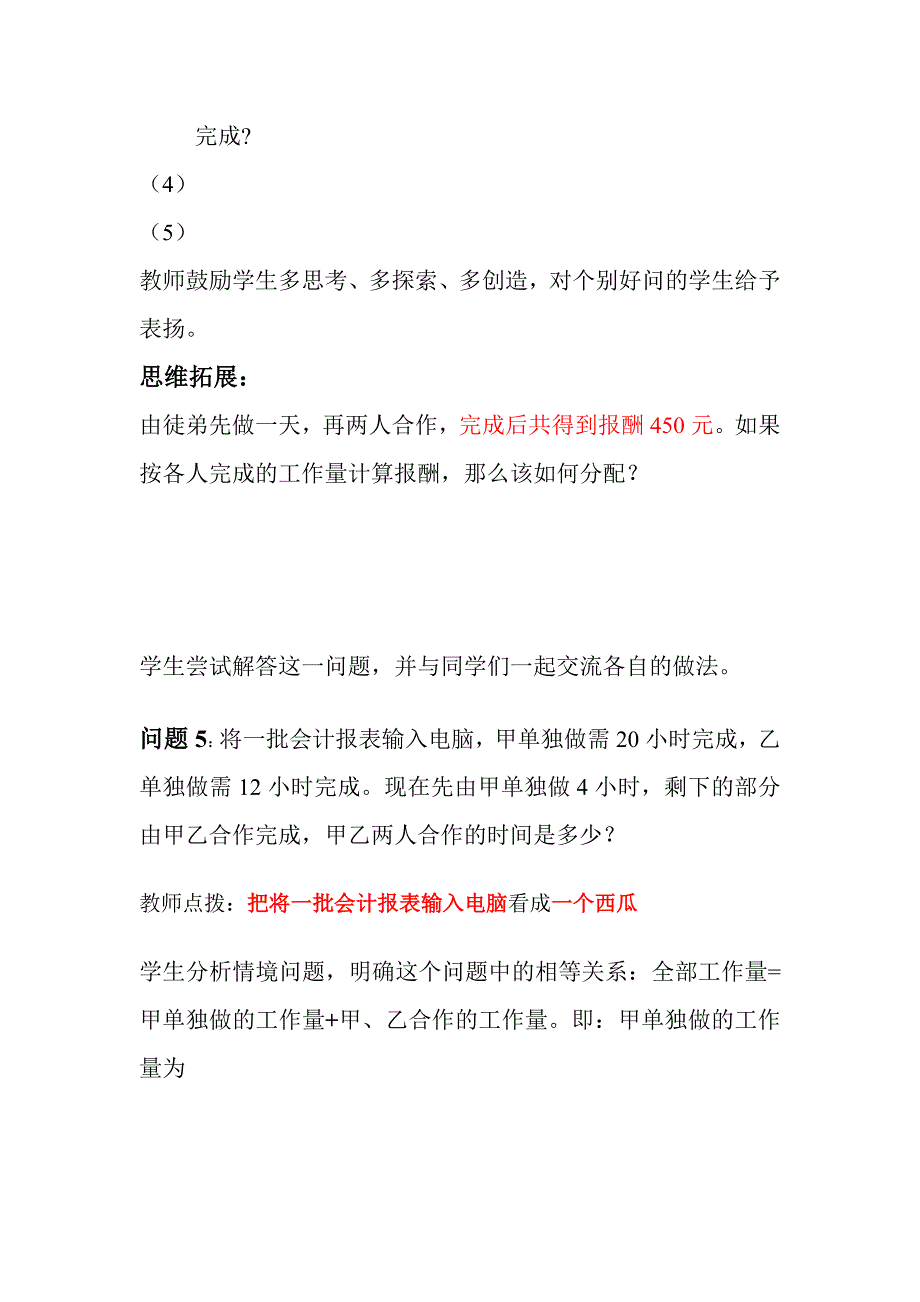 完成?

（4）

（5）

教师鼓励学生多思考、多探索、多创造，对个别好问的学生给予表扬。

思维拓展：

由徒弟先做一天，再两人合作，完成后共得到报酬 450 元。如果按各人完成的工作量计算报酬，那么该如何分配？

学生尝试解答这一问题，并与同学们一起交流各自的做法。

问题 5: 将一批会计报表输入电脑，甲单独做需 20 小时完成，乙单独做需 12 小时完成。现在先由甲单独做 4 小时，剩下的部分由甲乙合作完成，甲乙两人合作的时间是多少？

教师点拨：把将一批会计报表输入电脑看成一个西瓜

学生分析情境问题，明确这个问题中的相等关系：全部工作量=甲单独做的工作量+甲、乙合作的工作量。即：甲单独做的工作量为